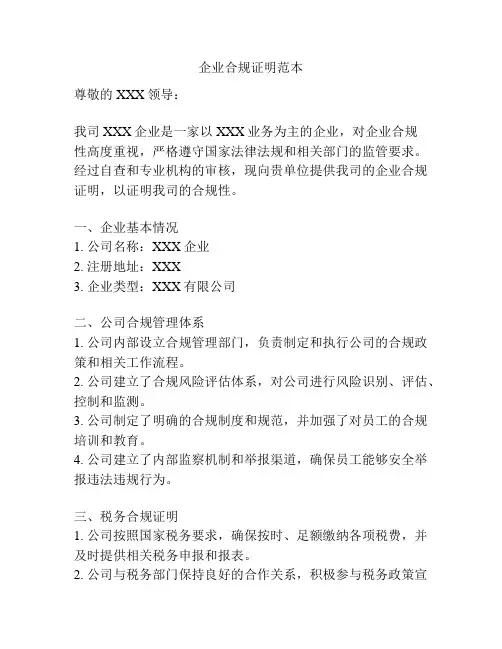 企业合规证明范本

尊敬的 XXX 领导：

我司 XXX 企业是一家以 XXX 业务为主的企业，对企业合规性高度重视，严格遵守国家法律法规和相关部门的监管要求。经过自查和专业机构的审核，现向贵单位提供我司的企业合规证明，以证明我司的合规性。

一、企业基本情况
1. 公司名称：XXX 企业
2. 注册地址：XXX
3. 企业类型：XXX 有限公司

二、公司合规管理体系
1. 公司内部设立合规管理部门，负责制定和执行公司的合规政策和相关工作流程。
2. 公司建立了合规风险评估体系，对公司进行风险识别、评估、控制和监测。
3. 公司制定了明确的合规制度和规范，并加强了对员工的合规培训和教育。
4. 公司建立了内部监察机制和举报渠道，确保员工能够安全举报违法违规行为。

三、税务合规证明
1. 公司按照国家税务要求，确保按时、足额缴纳各项税费，并及时提供相关税务申报和报表。
2. 公司与税务部门保持良好的合作关系，积极参与税务政策宣